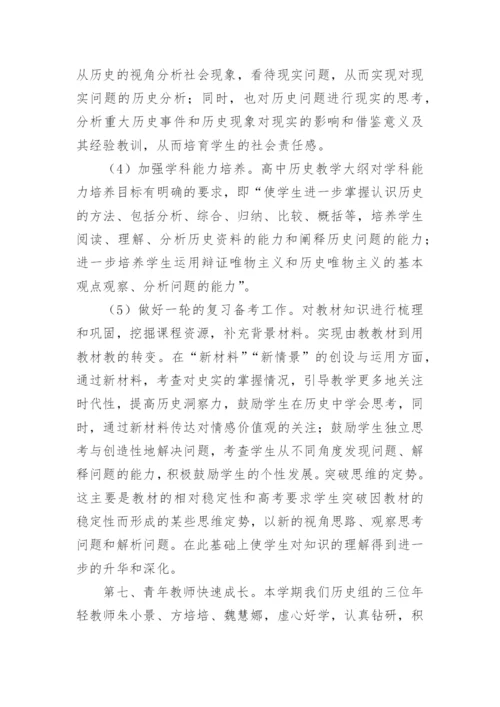 从历史的视角分析社会现象，看待现实问题，从而实现对现实问题的历史分析；同时，也对历史问题进行现实的思考，分析重大历史事件和历史现象对现实的影响和借鉴意义及其经验教训，从而培育学生的社会责任感。

（4）加强学科能力培养。高中历史教学大纲对学科能力培养目标有明确的要求，即“使学生进一步掌握认识历史的方法、包括分析、综合、归纳、比较、概括等，培养学生阅读、理解、分析历史资料的能力和阐释历史问题的能力；进一步培养学生运用辩证唯物主义和历史唯物主义的基本观点观察、分析问题的能力”。

（5）做好一轮的复习备考工作。对教材知识进行梳理和巩固，挖掘课程资源，补充背景材料。实现由教教材到用教材教的转变。在“新材料”“新情景”的创设与运用方面，通过新材料，考查对史实的掌握情况，引导教学更多地关注时代性，提高历史洞察力，鼓励学生在历史中学会思考，同时，通过新材料传达对情感价值观的关注；鼓励学生独立思考与创造性地解决问题，考查学生从不同角度发现问题、解释问题的能力，积极鼓励学生的个性发展。突破思维的定势。这主要是教材的相对稳定性和高考要求学生突破因教材的稳定性而形成的某些思维定势，以新的视角思路、观察思考问题和解析问题。在此基础上使学生对知识的理解得到进一步的升华和深化。

第七、青年教师快速成长。本学期我们历史组的三位年轻教师朱小景、方培培、魏慧娜，虚心好学，认真钻研，积